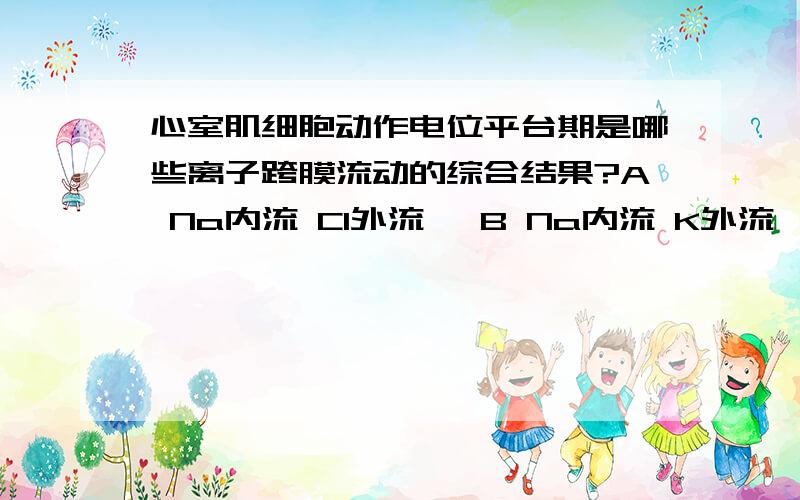 心室肌细胞动作电位平台期是哪些离子跨膜流动的综合结果?A Na内流 Cl外流 B Na内流 K外流